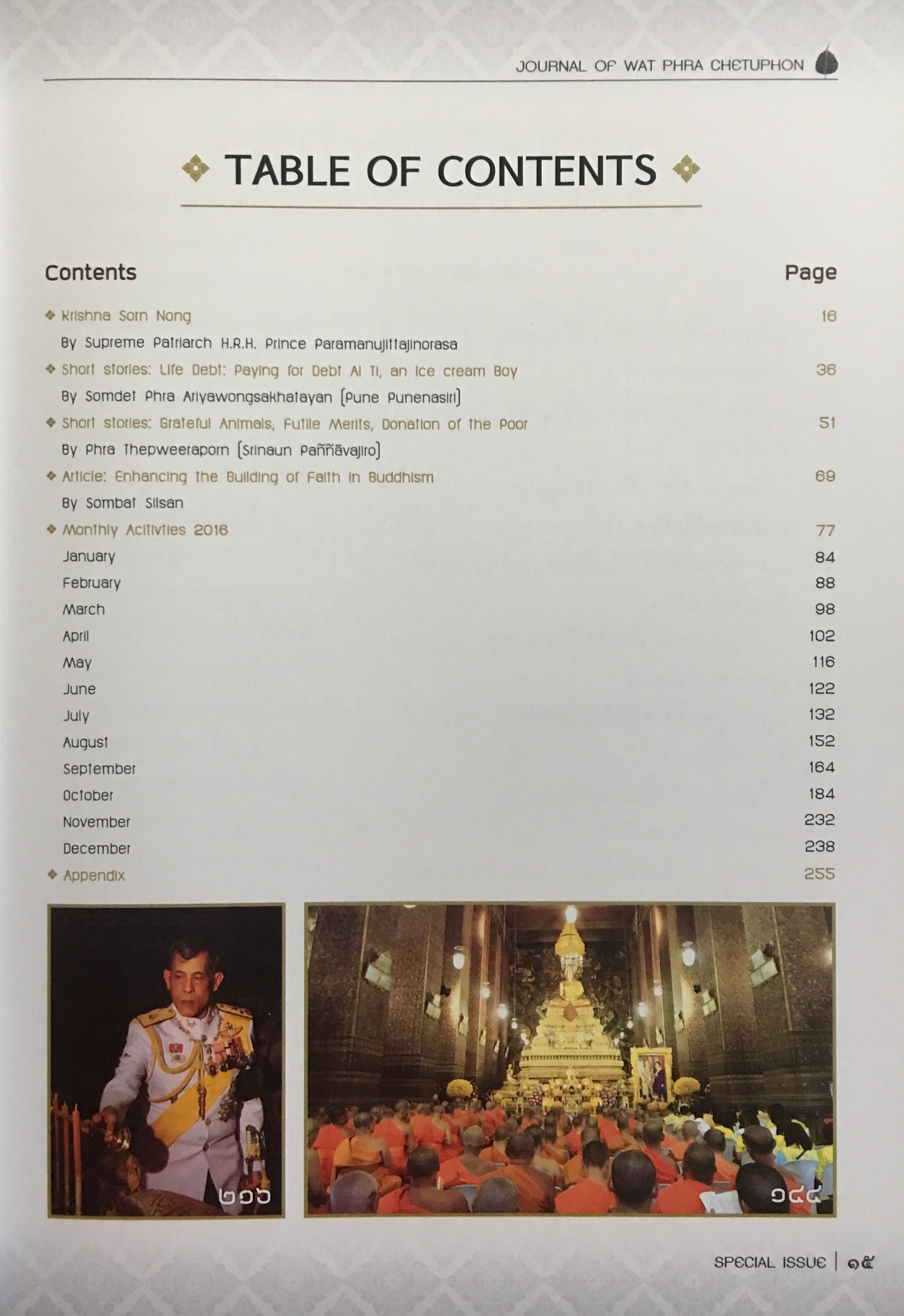 JOURNAL OF WAT PHRA CHETUPHON

TABLE OF CONTENTS

| Contents | Page |
|---|---|
| Krishna Sorn Nong | 16 |
| By Supreme Patriarch H.R.H. Prince Paramanujittajinorasa | |
| Short stories: Life Debt: Paying for Debt Ai Ti, an Ice cream Boy | 36 |
| By Somdet Phra Ariyawongsakhatayan (Pune Punenasiri) | |
| Short stories: Grateful Animals, Futile Merits, Donation of the Poor | 51 |
| By Phra Thepweeraporn (Srinaun Paññāvajiro) | |
| Article: Enhancing the Building of Faith in Buddhism | 69 |
| By Sombat Silsan | |
| Monthly Acitivties 2016 | 77 |
| January | 84 |
| February | 88 |
| March | 98 |
| April | 102 |
| May | 116 |
| June | 122 |
| July | 132 |
| August | 152 |
| September | 164 |
| October | 184 |
| November | 232 |
| December | 238 |
| Appendix | 255 |

๒๑๖

๑๘๔

SPECIAL ISSUE | ๑๕